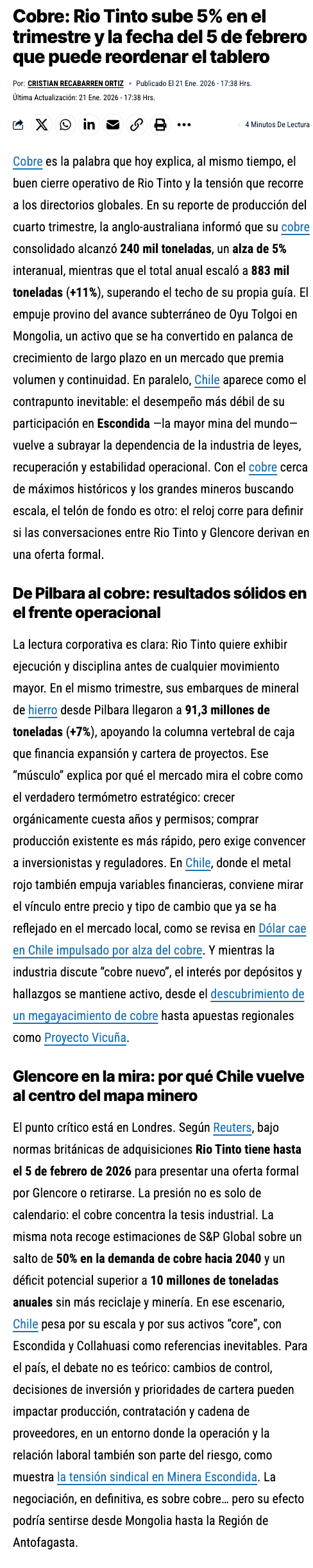 Cobre: Rio Tinto sube 5% en el trimestre y la fecha del 5 de febrero que puede reordenar el tablero

Por: CRISTIAN RECABARREN ORTIZ • Publicado El 21 Ene. 2026 - 17:38 Hrs.
Última Actualización: 21 Ene. 2026 - 17:38 Hrs.

4 Minutos De Lectura

Cobre es la palabra que hoy explica, al mismo tiempo, el buen cierre operativo de Rio Tinto y la tensión que recorre a los directorios globales. En su reporte de producción del cuarto trimestre, la anglo-australiana informó que su cobre consolidado alcanzó 240 mil toneladas, un alza de 5% interanual, mientras que el total anual escaló a 883 mil toneladas (+11%), superando el techo de su propia guía. El empuje provino del avance subterráneo de Oyu Tolgoi en Mongolia, un activo que se ha convertido en palanca de crecimiento de largo plazo en un mercado que premia volumen y continuidad. En paralelo, Chile aparece como el contrapunto inevitable: el desempeño más débil de su participación en Escondida —la mayor mina del mundo— vuelve a subrayar la dependencia de la industria de leyes, recuperación y estabilidad operacional. Con el cobre cerca de máximos históricos y los grandes mineros buscando escala, el telón de fondo es otro: el reloj corre para definir si las conversaciones entre Rio Tinto y Glencore derivan en una oferta formal.

De Pilbara al cobre: resultados sólidos en el frente operacional

La lectura corporativa es clara: Rio Tinto quiere exhibir ejecución y disciplina antes de cualquier movimiento mayor. En el mismo trimestre, sus embarques de mineral de hierro desde Pilbara llegaron a 91,3 millones de toneladas (+7%), apoyando la columna vertebral de caja que financia expansión y cartera de proyectos. Ese “músculo” explica por qué el mercado mira el cobre como el verdadero termómetro estratégico: crecer orgánicamente cuesta años y permisos; comprar producción existente es más rápido, pero exige convencer a inversionistas y reguladores. En Chile, donde el metal rojo también empuja variables financieras, conviene mirar el vínculo entre precio y tipo de cambio que ya se ha reflejado en el mercado local, como se revisa en Dólar cae en Chile impulsado por alza del cobre. Y mientras la industria discute “cobre nuevo”, el interés por depósitos y hallazgos se mantiene activo, desde el descubrimiento de un megayacimiento de cobre hasta apuestas regionales como Proyecto Vicuña.

Glencore en la mira: por qué Chile vuelve al centro del mapa minero

El punto crítico está en Londres. Según Reuters, bajo normas británicas de adquisiciones Rio Tinto tiene hasta el 5 de febrero de 2026 para presentar una oferta formal por Glencore o retirarse. La presión no es solo de calendario: el cobre concentra la tesis industrial. La misma nota recoge estimaciones de S&P Global sobre un salto de 50% en la demanda de cobre hacia 2040 y un déficit potencial superior a 10 millones de toneladas anuales sin más reciclaje y minería. En ese escenario, Chile pesa por su escala y por sus activos “core”, con Escondida y Collahuasi como referencias inevitables. Para el país, el debate no es teórico: cambios de control, decisiones de inversión y prioridades de cartera pueden impactar producción, contratación y cadena de proveedores, en un entorno donde la operación y la relación laboral también son parte del riesgo, como muestra la tensión sindical en Minera Escondida. La negociación, en definitiva, es sobre cobre… pero su efecto podría sentirse desde Mongolia hasta la Región de Antofagasta.